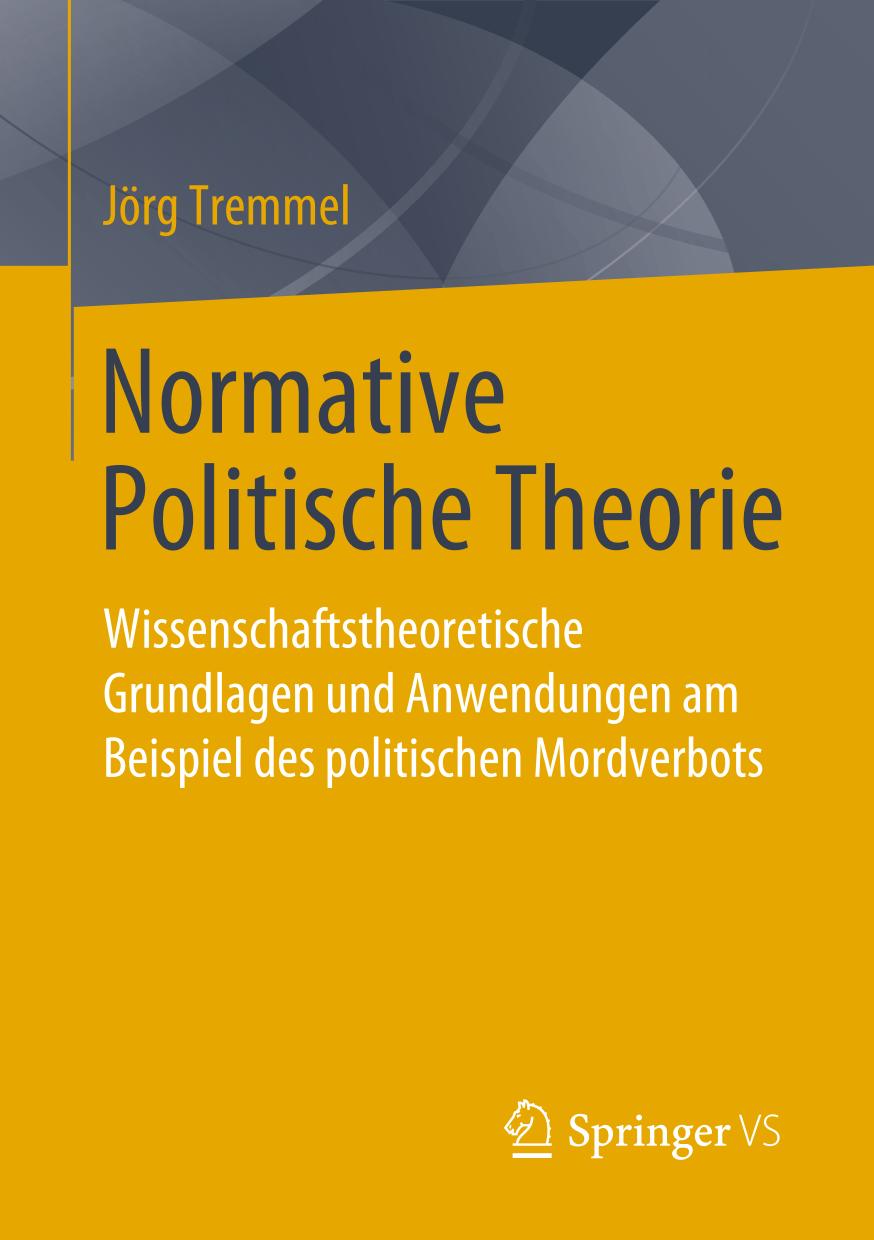 Jörg Tremmel

Normative Politische Theorie

Wissenschaftstheoretische Grundlagen und Anwendungen am Beispiel des politischen Mordverbots

Springer VS